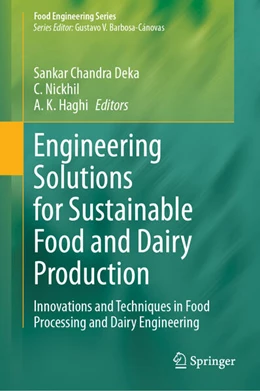 Food Engineering Series
Series Editor: Gustavo V. Barbosa-Cánovas

Sankar Chandra Deka
C. Nickhil
A. K. Haghi Editors

Engineering Solutions for Sustainable Food and Dairy Production

Innovations and Techniques in Food Processing and Dairy Engineering

Springer